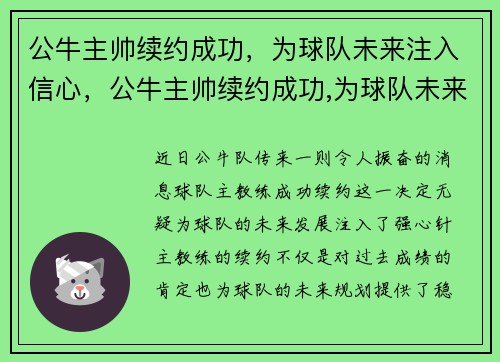 公牛主帅续约成功，为球队未来注入信心，公牛主帅续约成功,为球队未来

近日公牛队传来一则令人振奋的消息球队主教练成功续约这一决定无疑为球队的未来发展注入了强心针主教练的续约不仅是对过去成绩的肯定也为球队的未来规划提供了稳